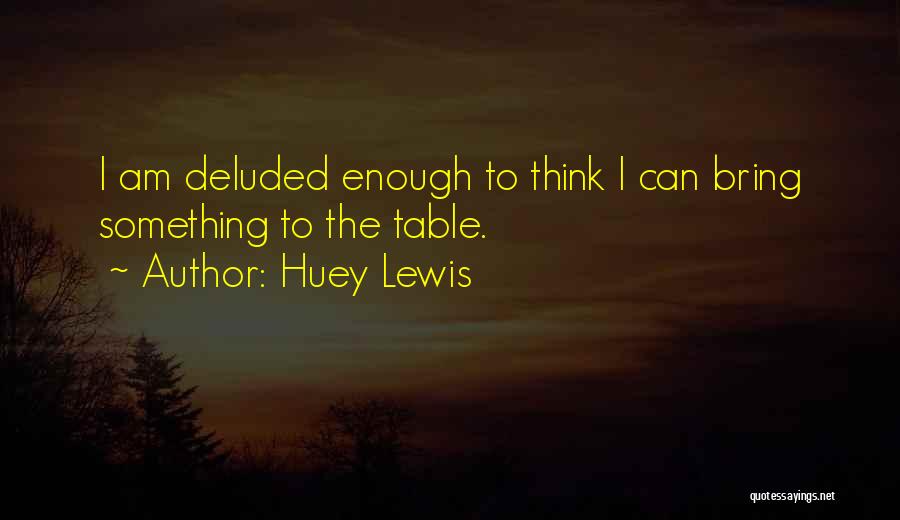 I am deluded enough to think I can bring something to the table.
~ Author: Huey Lewis

quotessayings.net